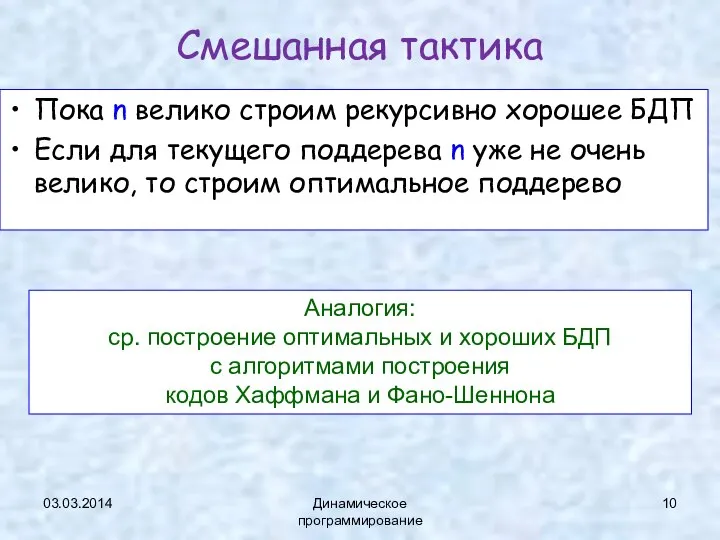 Смешанная тактика

• Пока n велико строим рекурсивно хорошее БДП
• Если для текущего поддерева n уже не очень велико, то строим оптимальное поддерево

Аналогия:
ср. построение оптимальных и хороших БДП
с алгоритмами построения
кодов Хаффмана и Фано-Шеннона

03.03.2014

Динамическое программирование

10